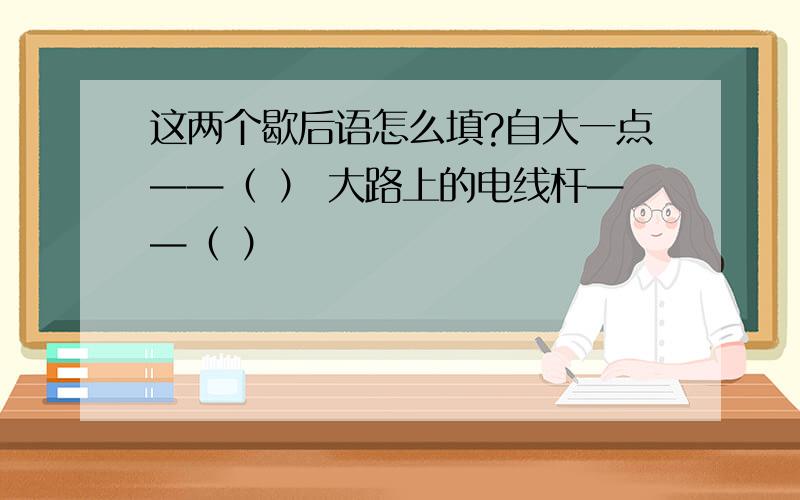 这两个歇后语怎么填?自大一点——（ ） 大路上的电线杆——（ ）